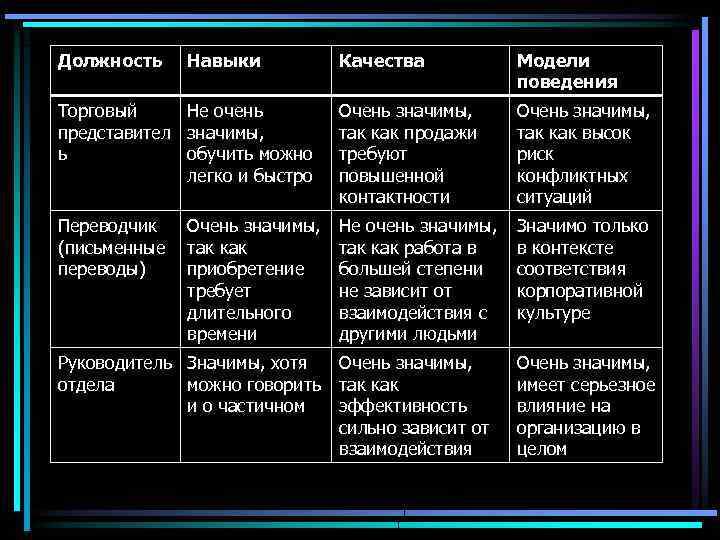 | Должность | Навыки | Качества | Модели поведения |
|---|---|---|---|
| Торговый представитель | Не очень значимы, обучить можно легко и быстро | Очень значимы, так как продажи требуют повышенной контактности | Очень значимы, так как высок риск конфликтных ситуаций |
| Переводчик (письменные переводы) | Очень значимы, так как приобретение требует длительного времени | Не очень значимы, так как работа в большей степени не зависит от взаимодействия с другими людьми | Значимо только в контексте соответствия корпоративной культуре |
| Руководитель отдела | Значимы, хотя можно говорить и о частичном | Очень значимы, так как эффективность сильно зависит от взаимодействия | Очень значимы, имеет серьезное влияние на организацию в целом |